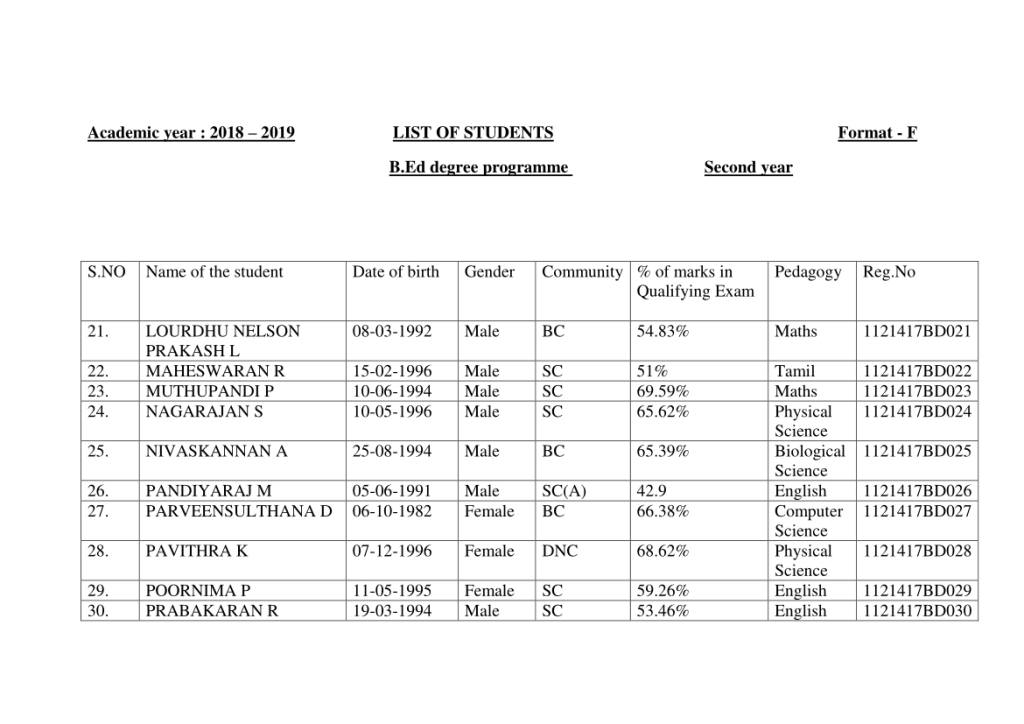 Academic year : 2018 – 2019 LIST OF STUDENTS Format - F

B.Ed degree programme Second year

| S.NO | Name of the student | Date of birth | Gender | Community | % of marks in Qualifying Exam | Pedagogy | Reg.No |
|---|---|---|---|---|---|---|---|
| 21. | LOURDHU NELSON PRAKASH L | 08-03-1992 | Male | BC | 54.83% | Maths | 1121417BD021 |
| 22. | MAHESWARAN R | 15-02-1996 | Male | SC | 51% | Tamil | 1121417BD022 |
| 23. | MUTHUPANDI P | 10-06-1994 | Male | SC | 69.59% | Maths | 1121417BD023 |
| 24. | NAGARAJAN S | 10-05-1996 | Male | SC | 65.62% | Physical Science | 1121417BD024 |
| 25. | NIVASKANNAN A | 25-08-1994 | Male | BC | 65.39% | Biological Science | 1121417BD025 |
| 26. | PANDIYARAJ M | 05-06-1991 | Male | SC(A) | 42.9 | English | 1121417BD026 |
| 27. | PARVEENSULTHANA D | 06-10-1982 | Female | BC | 66.38% | Computer Science | 1121417BD027 |
| 28. | PAVITHRA K | 07-12-1996 | Female | DNC | 68.62% | Physical Science | 1121417BD028 |
| 29. | POORNIMA P | 11-05-1995 | Female | SC | 59.26% | English | 1121417BD029 |
| 30. | PRABAKARAN R | 19-03-1994 | Male | SC | 53.46% | English | 1121417BD030 |